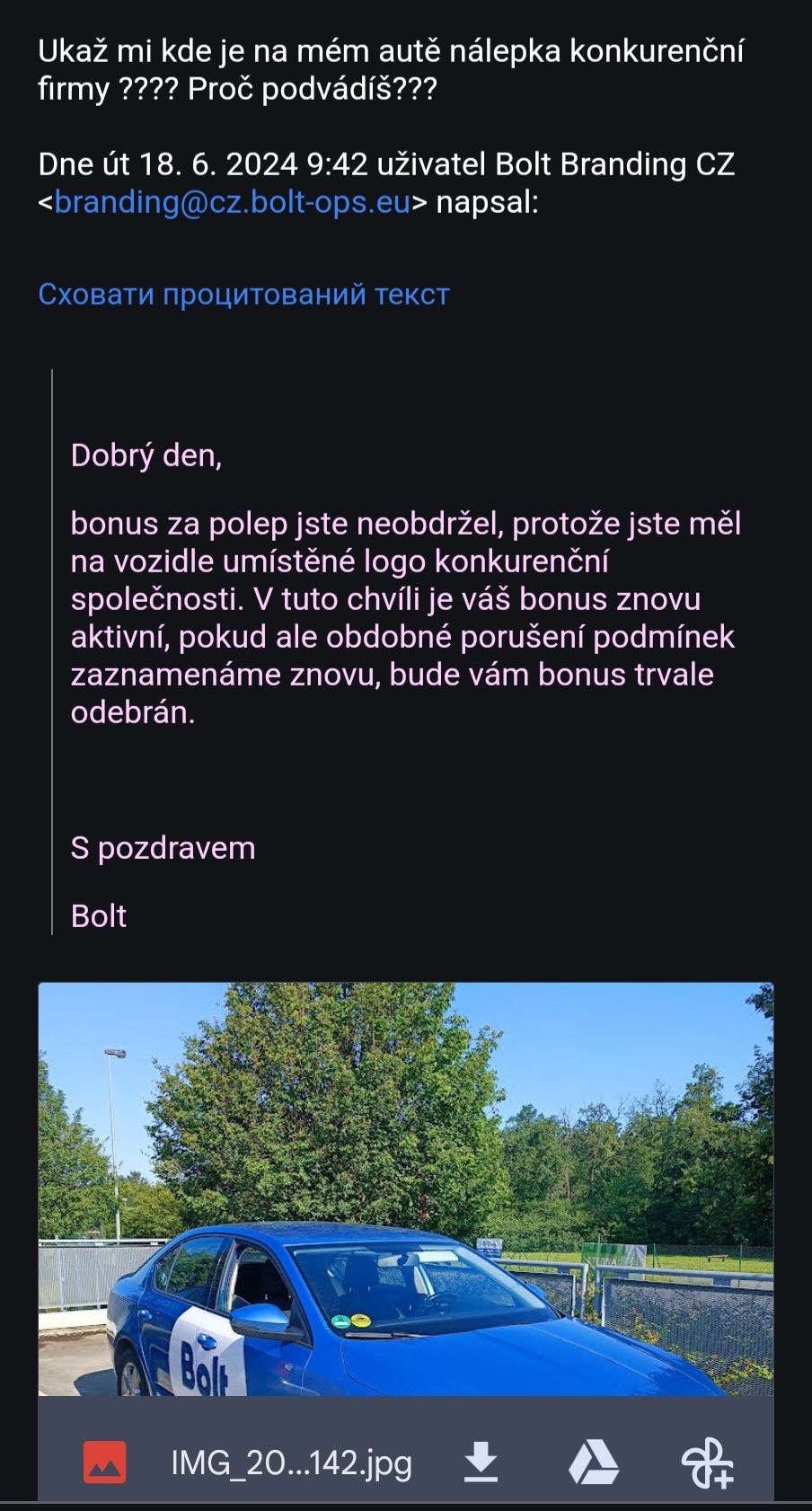 Ukaž mi kde je na mém autě nálepka konkurenční firmy ???? Proč podvádíš???

Dne út 18. 6. 2024 9:42 uživatel Bolt Branding CZ <branding@cz.bolt-ops.eu> napsal:

Сховати процитований текст

Dobrý den,

bonus za polep jste neobdržel, protože jste měl na vozidle umístěné logo konkurenční společnosti. V tuto chvíli je váš bonus znovu aktivní, pokud ale obdobné porušení podmínek zaznamenáme znovu, bude vám bonus trvale odebrán.

S pozdravem

Bolt

Bolt

IMG_20...142.jpg